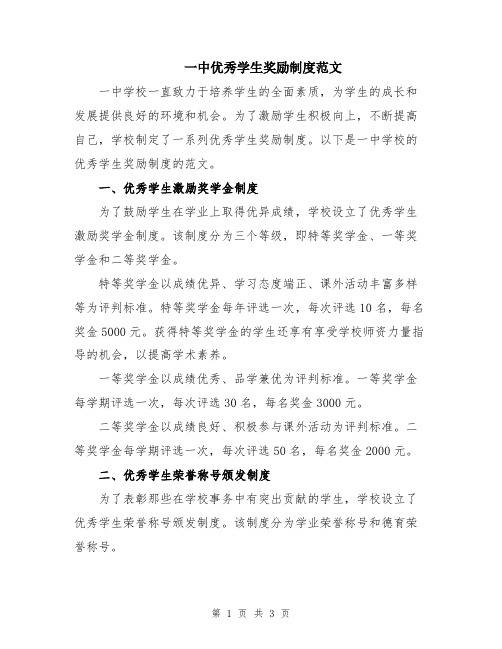 一中优秀学生奖励制度范文

一中学校一直致力于培养学生的全面素质，为学生的成长和发展提供良好的环境和机会。为了激励学生积极向上，不断提高自己，学校制定了一系列优秀学生奖励制度。以下是一中学校的优秀学生奖励制度的范文。

一、优秀学生激励奖学金制度

为了鼓励学生在学业上取得优异成绩，学校设立了优秀学生激励奖学金制度。该制度分为三个等级，即特等奖学金、一等奖学金和二等奖学金。

特等奖学金以成绩优异、学习态度端正、课外活动丰富多样等为评判标准。特等奖学金每年评选一次，每次评选 10 名，每名奖金 5000 元。获得特等奖学金的学生还享有享受学校师资力量指导的机会，以提高学术素养。

一等奖学金以成绩优秀、品学兼优为评判标准。一等奖学金每学期评选一次，每次评选 30 名，每名奖金 3000 元。

二等奖学金以成绩良好、积极参与课外活动为评判标准。二等奖学金每学期评选一次，每次评选 50 名，每名奖金 2000 元。

二、优秀学生荣誉称号颁发制度

为了表彰那些在学校事务中有突出贡献的学生，学校设立了优秀学生荣誉称号颁发制度。该制度分为学业荣誉称号和德育荣誉称号。

第 1 页 共 3 页